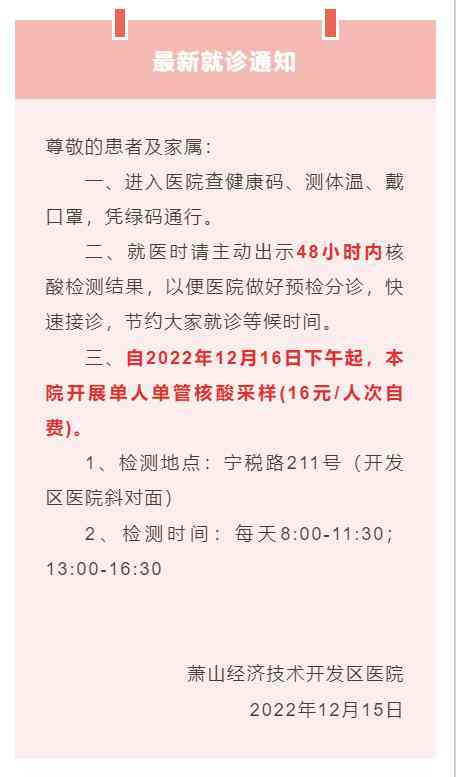 最新就诊通知

尊敬的患者及家属：

一、进入医院查健康码、测体温、戴口罩，凭绿码通行。

二、就医时请主动出示48小时内核酸检测结果，以便医院做好预检分诊，快速接诊，节约大家就诊等候时间。

三、自2022年12月16日下午起，本院开展单人单管核酸采样(16元/人次自费)。

1、检测地点：宁税路211号（开发区医院斜对面）

2、检测时间：每天8:00-11:30；13:00-16:30

萧山经济技术开发区医院

2022年12月15日